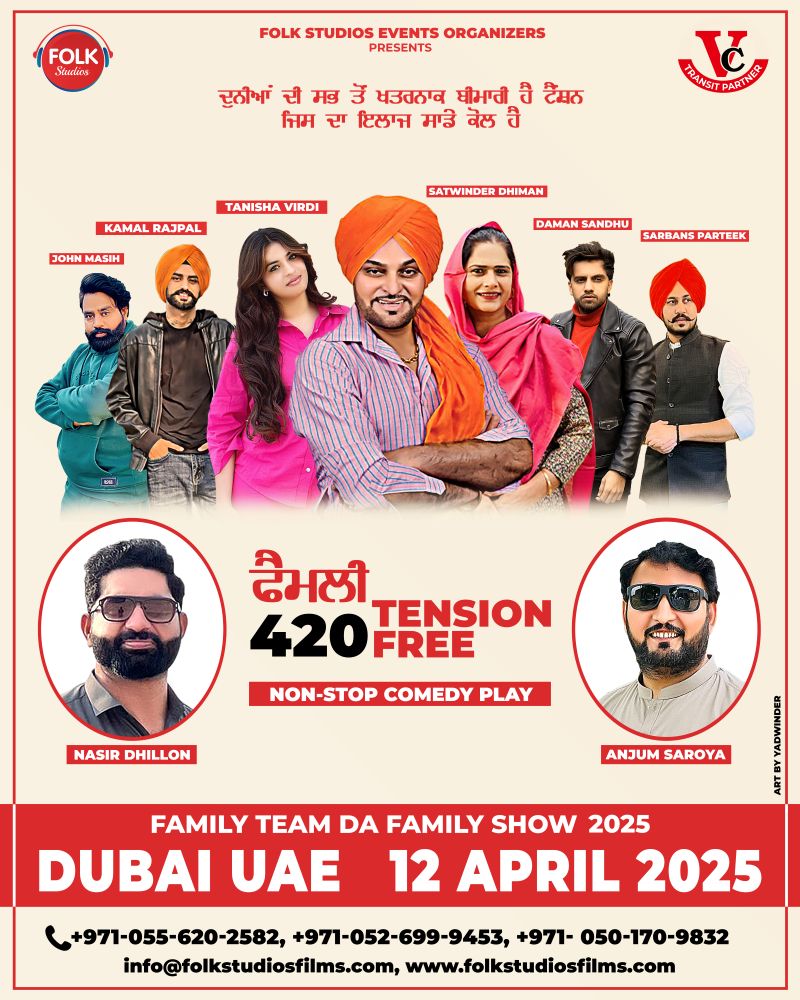 FOLK Studios

FOLK STUDIOS EVENTS ORGANIZERS
PRESENTS

VC
TRANSIT PARTNER

ਦੁਨੀਆਂ ਦੀ ਸਭ ਤੋਂ ਖਤਰਨਾਕ ਬੀਮਾਰੀ ਹੈ ਟੈਂਸ਼ਨ
ਜਿਸ ਦਾ ਇਲਾਜ ਸਾਡੇ ਕੋਲ ਹੈ

JOHN MASIH
KAMAL RAJPAL
TANISHA VIRDI
SATWINDER DHIMAN
DAMAN SANDHU
SARBANS PARTEEK

ਫੈਮਲੀ
420 TENSION FREE

NON-STOP COMEDY PLAY

NASIR DHILLON
ANJUM SAROYA

ART BY YADWINDER

FAMILY TEAM DA FAMILY SHOW 2025
DUBAI UAE 12 APRIL 2025

+971-055-620-2582, +971-052-699-9453, +971- 050-170-9832
info@folkstudiosfilms.com, www.folkstudiosfilms.com